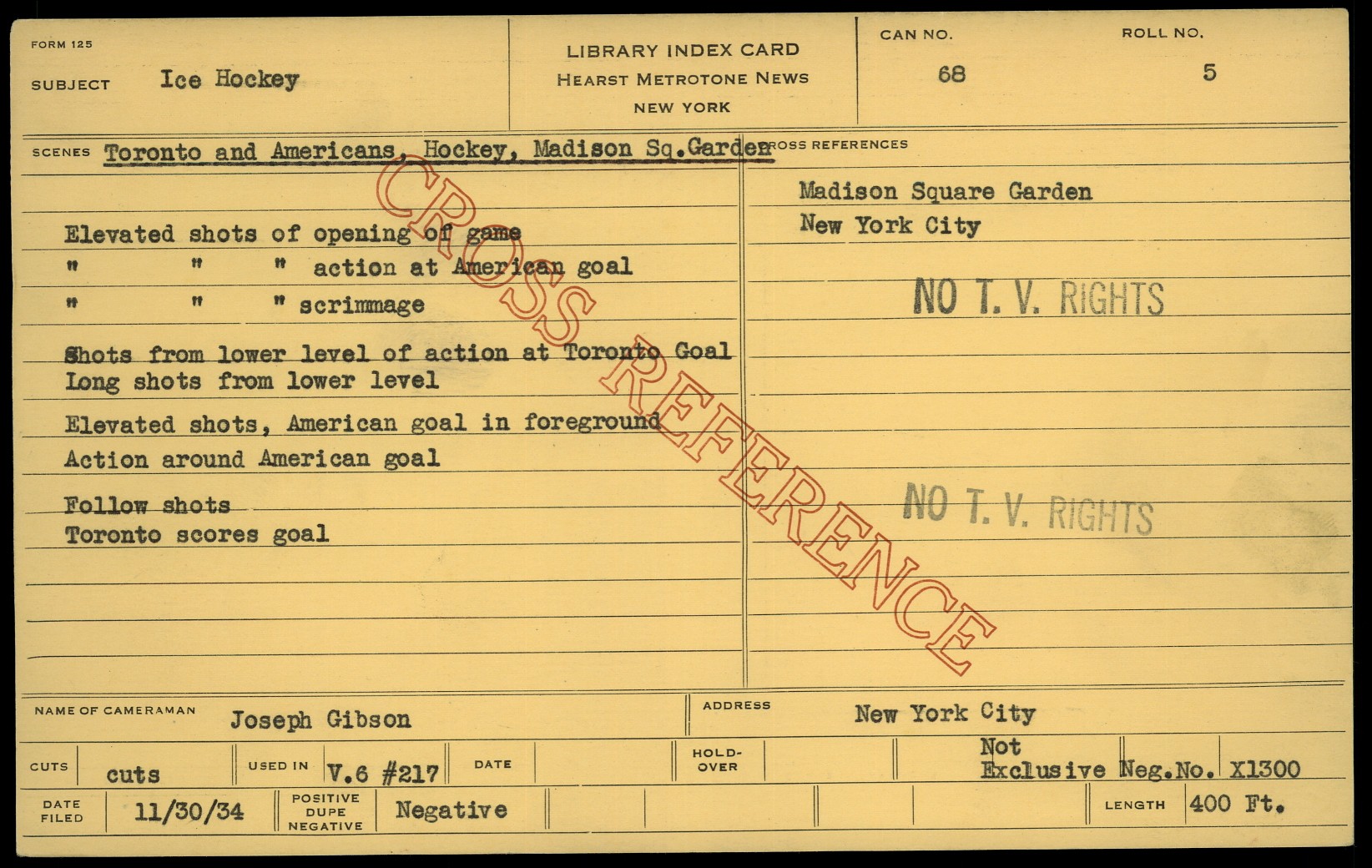 FORM 125

SUBJECT Ice Hockey

LIBRARY INDEX CARD
HEARST METROTONE NEWS
NEW YORK

CAN NO.
68

ROLL NO.
5

SCENES Toronto and Americans, Hockey, Madison Sq.Garden

Elevated shots of opening of game
" " " action at American goal
" " " scrimmage

Shots from lower level of action at Toronto Goal
Long shots from lower level

Elevated shots, American goal in foreground
Action around American goal

Follow shots
Toronto scores goal

CROSS REFERENCES

Madison Square Garden
New York City

NO T. V. RIGHTS

NO T. V. RIGHTS

NAME OF CAMERAMAN Joseph Gibson

ADDRESS New York City

CUTS cuts

USED IN V.6 #217

DATE

HOLD-OVER

Not Exclusive Neg.No. X1300

DATE FILED 11/30/34

POSITIVE DUPE NEGATIVE Negative

LENGTH 400 Ft.

CROSS REFERENCE